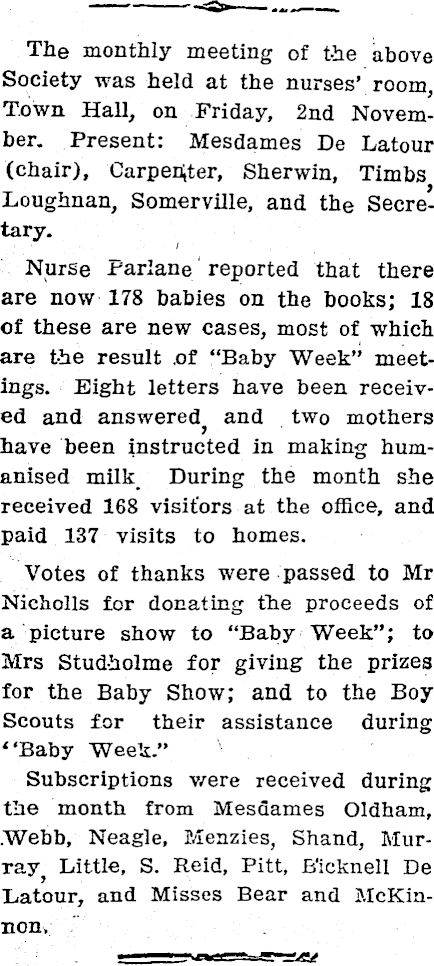 The monthly meeting of the above Society was held at the nurses' room, Town Hall, on Friday, 2nd November. Present: Mesdames De Latour (chair), Carpenter, Sherwin, Timbs, Loughnan, Somerville, and the Secretary.

Nurse Parlane reported that there are now 178 babies on the books; 18 of these are new cases, most of which are the result of "Baby Week" meetings. Eight letters have been received and answered, and two mothers have been instructed in making humanised milk. During the month she received 168 visitors at the office, and paid 137 visits to homes.

Votes of thanks were passed to Mr Nicholls for donating the proceeds of a picture show to "Baby Week"; to Mrs Studholme for giving the prizes for the Baby Show; and to the Boy Scouts for their assistance during "Baby Week."

Subscriptions were received during the month from Mesdames Oldham, Webb, Neagle, Menzies, Shand, Murray, Little, S. Reid, Pitt, Bicknell De Latour, and Misses Bear and McKinnon.